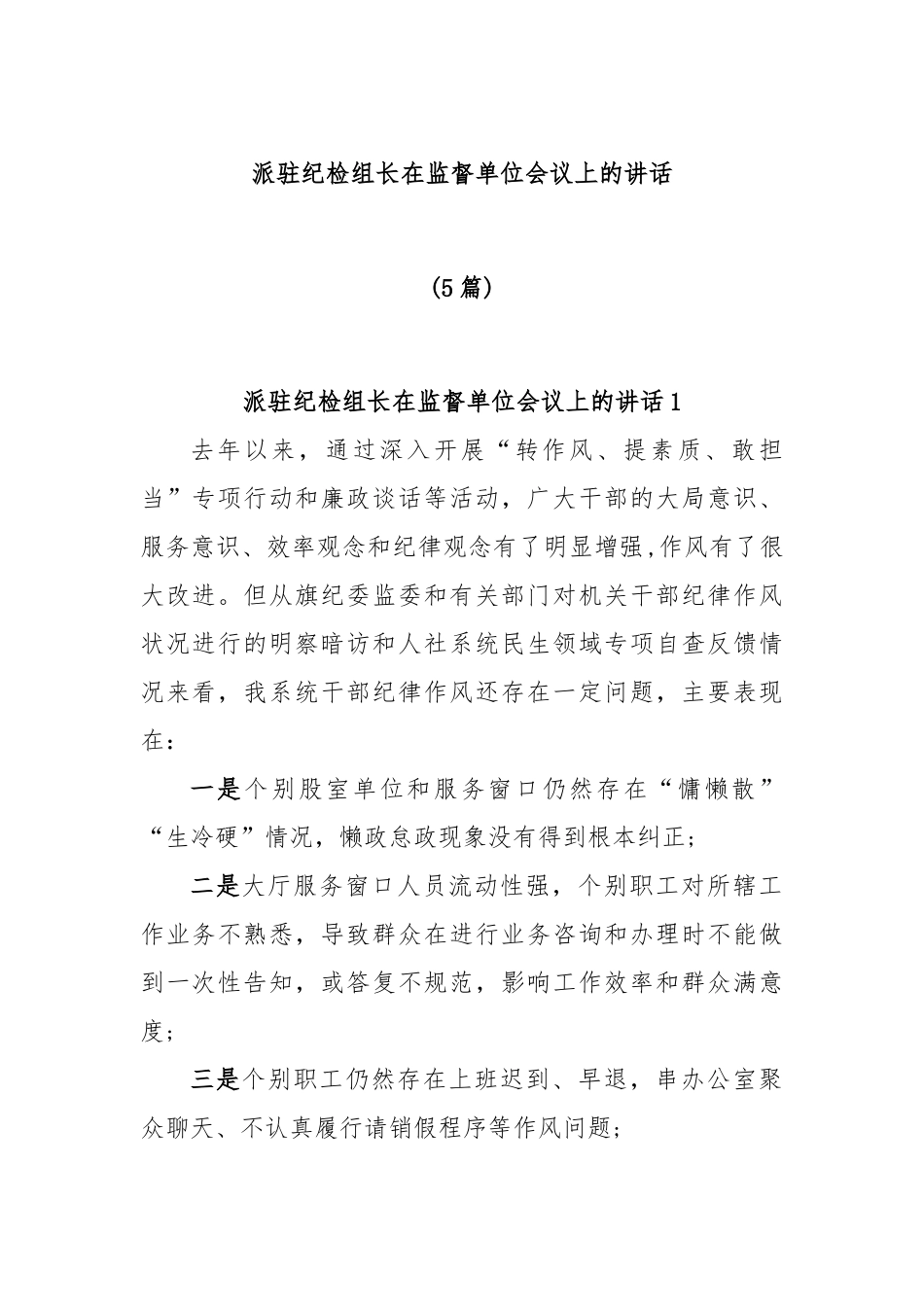 派驻纪检组长在监督单位会议上的讲话

(5篇)

派驻纪检组长在监督单位会议上的讲话1

去年以来，通过深入开展“转作风、提素质、敢担当”专项行动和廉政谈话等活动，广大干部的大局意识、服务意识、效率观念和纪律观念有了明显增强,作风有了很大改进。但从旗纪委监委和有关部门对机关干部纪律作风状况进行的明察暗访和人社系统民生领域专项自查反馈情况来看，我系统干部纪律作风还存在一定问题，主要表现在：

一是个别股室单位和服务窗口仍然存在“慵懒散”“生冷硬”情况，懒政怠政现象没有得到根本纠正；

二是大厅服务窗口人员流动性强，个别职工对所辖工作业务不熟悉，导致群众在进行业务咨询和办理时不能做到一次性告知，或答复不规范，影响工作效率和群众满意度；

三是个别职工仍然存在上班迟到、早退，串办公室聚众聊天、不认真履行请销假程序等作风问题；